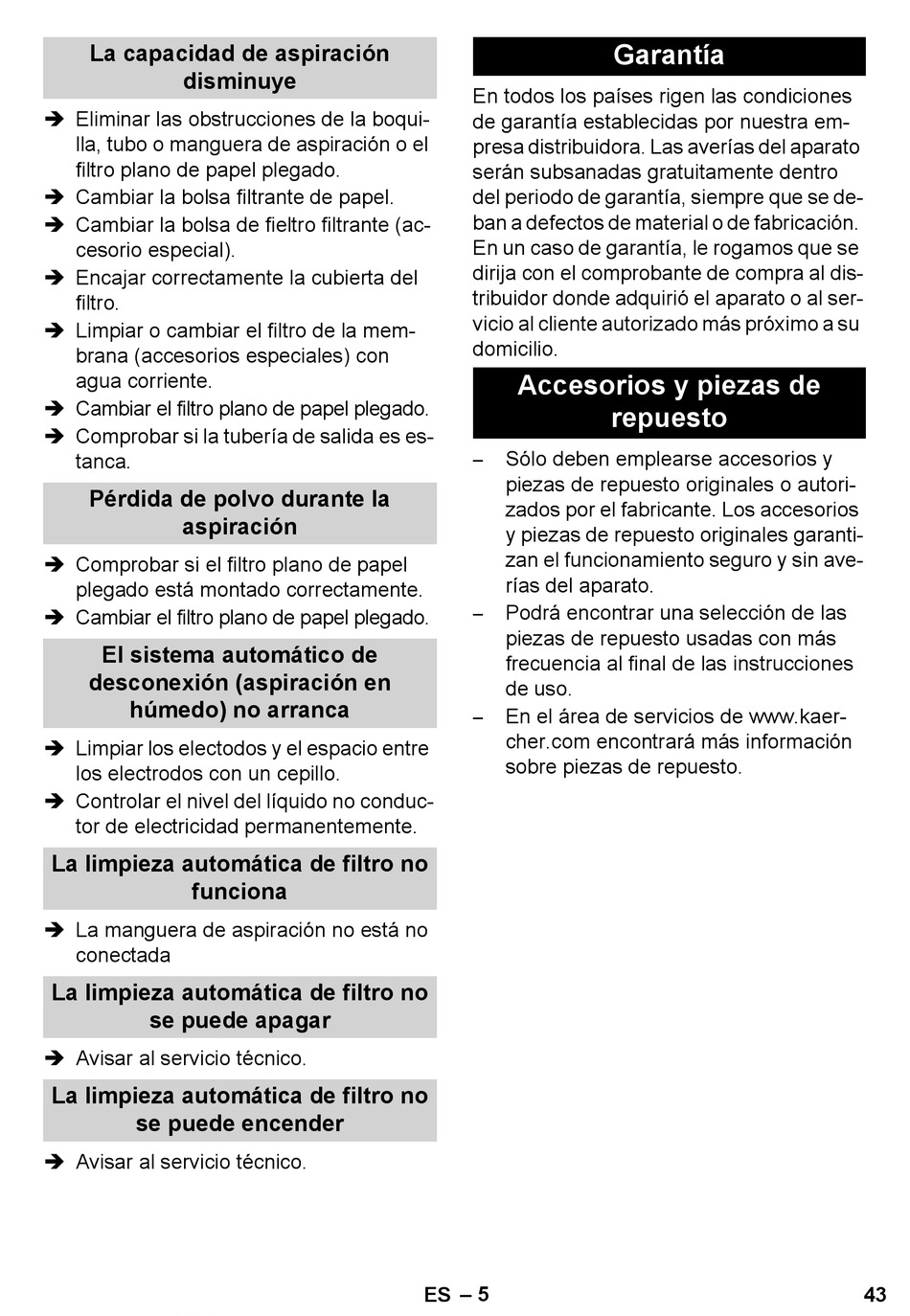 La capacidad de aspiración disminuye

➔ Eliminar las obstrucciones de la boquilla, tubo o manguera de aspiración o el filtro plano de papel plegado.
➔ Cambiar la bolsa filtrante de papel.
➔ Cambiar la bolsa de fieltro filtrante (accesorio especial).
➔ Encajar correctamente la cubierta del filtro.
➔ Limpiar o cambiar el filtro de la membrana (accesorios especiales) con agua corriente.
➔ Cambiar el filtro plano de papel plegado.
➔ Comprobar si la tubería de salida es estanca.

Pérdida de polvo durante la aspiración

➔ Comprobar si el filtro plano de papel plegado está montado correctamente.
➔ Cambiar el filtro plano de papel plegado.

El sistema automático de desconexión (aspiración en húmedo) no arranca

➔ Limpiar los electodos y el espacio entre los electrodos con un cepillo.
➔ Controlar el nivel del líquido no conductor de electricidad permanentemente.

La limpieza automática de filtro no funciona

➔ La manguera de aspiración no está no conectada

La limpieza automática de filtro no se puede apagar

➔ Avisar al servicio técnico.

La limpieza automática de filtro no se puede encender

➔ Avisar al servicio técnico.

Garantía

En todos los países rigen las condiciones de garantía establecidas por nuestra empresa distribuidora. Las averías del aparato serán subsanadas gratuitamente dentro del periodo de garantía, siempre que se deban a defectos de material o de fabricación. En un caso de garantía, le rogamos que se dirija con el comprobante de compra al distribuidor donde adquirió el aparato o al servicio al cliente autorizado más próximo a su domicilio.

Accesorios y piezas de repuesto

– Sólo deben emplearse accesorios y piezas de repuesto originales o autorizados por el fabricante. Los accesorios y piezas de repuesto originales garantizan el funcionamiento seguro y sin averías del aparato.
– Podrá encontrar una selección de las piezas de repuesto usadas con más frecuencia al final de las instrucciones de uso.
– En el área de servicios de www.kaercher.com encontrará más información sobre piezas de repuesto.

ES – 5

43